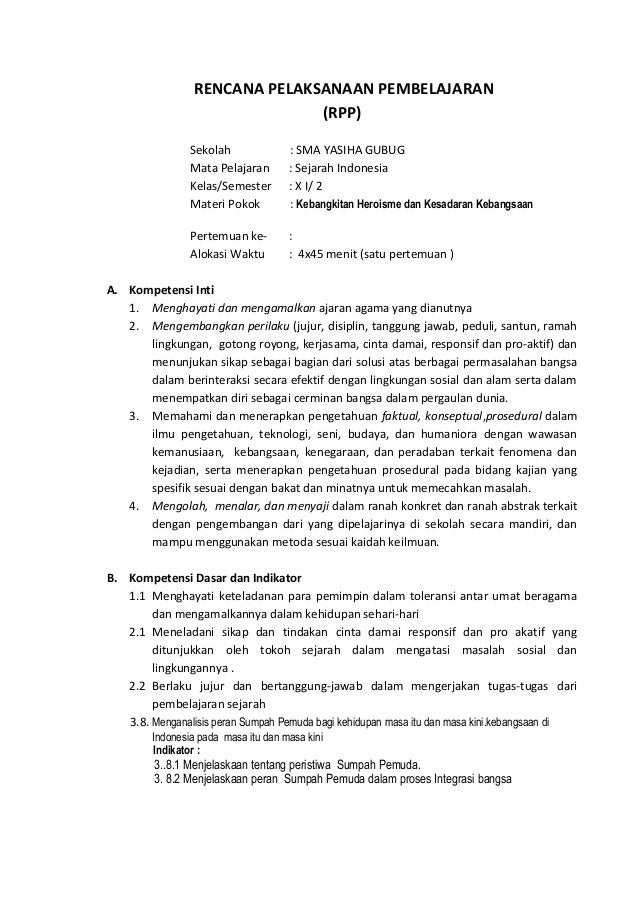 RENCANA PELAKSANAAN PEMBELAJARAN
(RPP)

Sekolah : SMA YASIHA GUBUG
Mata Pelajaran : Sejarah Indonesia
Kelas/Semester : X I/ 2
Materi Pokok : Kebangkitan Heroisme dan Kesadaran Kebangsaan

Pertemuan ke- :
Alokasi Waktu : 4x45 menit (satu pertemuan )

A. Kompetensi Inti
1. Menghayati dan mengamalkan ajaran agama yang dianutnya
2. Mengembangkan perilaku (jujur, disiplin, tanggung jawab, peduli, santun, ramah lingkungan, gotong royong, kerjasama, cinta damai, responsif dan pro-aktif) dan menunjukan sikap sebagai bagian dari solusi atas berbagai permasalahan bangsa dalam berinteraksi secara efektif dengan lingkungan sosial dan alam serta dalam menempatkan diri sebagai cerminan bangsa dalam pergaulan dunia.
3. Memahami dan menerapkan pengetahuan faktual, konseptual,prosedural dalam ilmu pengetahuan, teknologi, seni, budaya, dan humaniora dengan wawasan kemanusiaan, kebangsaan, kenegaraan, dan peradaban terkait fenomena dan kejadian, serta menerapkan pengetahuan prosedural pada bidang kajian yang spesifik sesuai dengan bakat dan minatnya untuk memecahkan masalah.
4. Mengolah, menalar, dan menyaji dalam ranah konkret dan ranah abstrak terkait dengan pengembangan dari yang dipelajarinya di sekolah secara mandiri, dan mampu menggunakan metoda sesuai kaidah keilmuan.

B. Kompetensi Dasar dan Indikator
1.1 Menghayati keteladanan para pemimpin dalam toleransi antar umat beragama dan mengamalkannya dalam kehidupan sehari-hari
2.1 Meneladani sikap dan tindakan cinta damai responsif dan pro akatif yang ditunjukkan oleh tokoh sejarah dalam mengatasi masalah sosial dan lingkungannya .
2.2 Berlaku jujur dan bertanggung-jawab dalam mengerjakan tugas-tugas dari pembelajaran sejarah
3.8. Menganalisis peran Sumpah Pemuda bagi kehidupan masa itu dan masa kini.kebangsaan di Indonesia pada masa itu dan masa kini
Indikator :
3..8.1 Menjelaskaan tentang peristiwa Sumpah Pemuda.
3. 8.2 Menjelaskaan peran Sumpah Pemuda dalam proses Integrasi bangsa